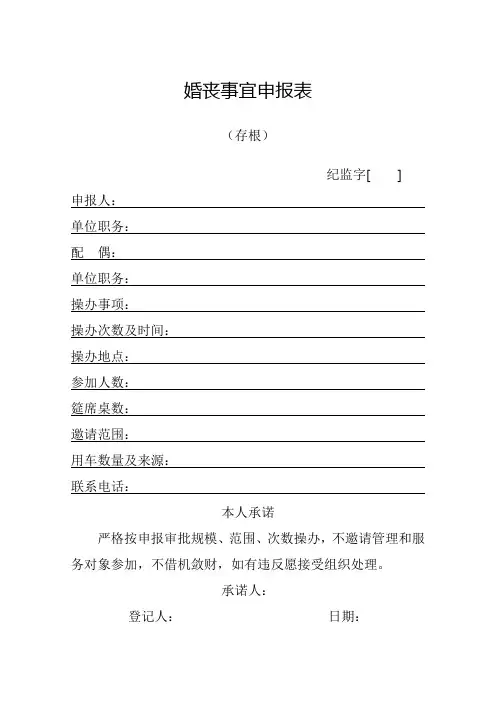 婚丧事宜申报表

（存根）

纪监字[　　]

申报人：

单位职务：

配　偶：

单位职务：

操办事项：

操办次数及时间：

操办地点：

参加人数：

筵席桌数：

邀请范围：

用车数量及来源：

联系电话：

本人承诺

严格按申报审批规模、范围、次数操办，不邀请管理和服务对象参加，不借机敛财，如有违反愿接受组织处理。

承诺人：

登记人：　　　　　　日期：